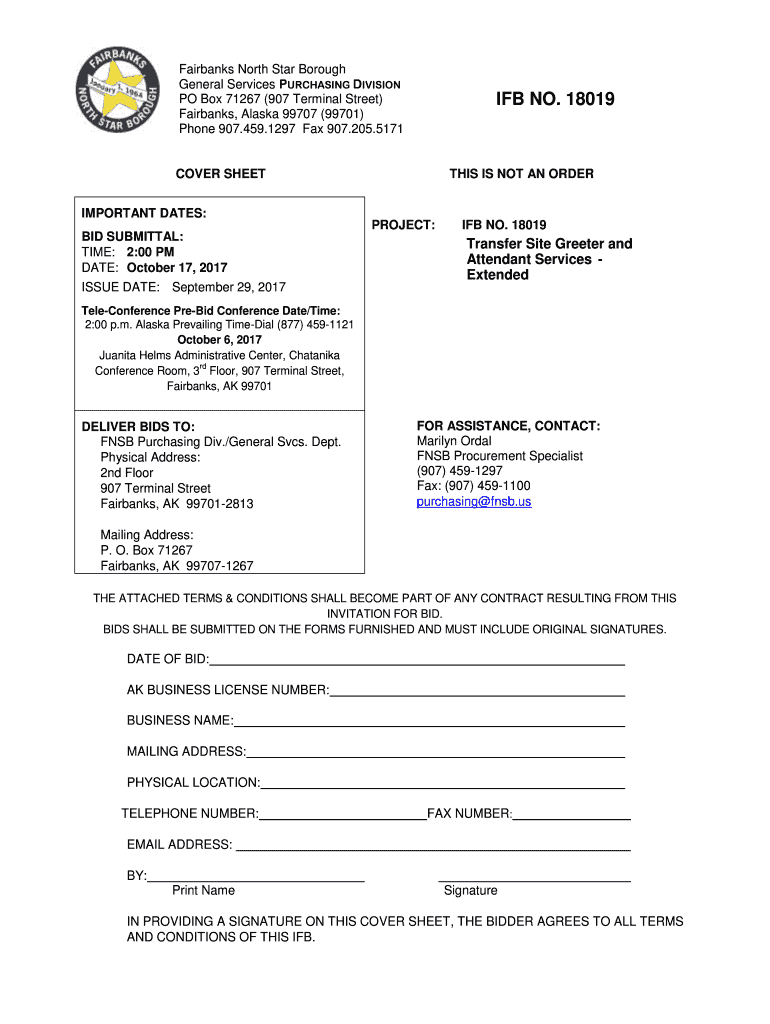 FAIRBANKS NORTH STAR BOROUGH January 1, 1964

Fairbanks North Star Borough
General Services PURCHASING DIVISION
PO Box 71267 (907 Terminal Street)
Fairbanks, Alaska 99707 (99701)
Phone 907.459.1297 Fax 907.205.5171

IFB NO. 18019

COVER SHEET

THIS IS NOT AN ORDER

IMPORTANT DATES:

BID SUBMITTAL:
TIME: 2:00 PM
DATE: October 17, 2017
ISSUE DATE: September 29, 2017

Tele-Conference Pre-Bid Conference Date/Time:
2:00 p.m. Alaska Prevailing Time-Dial (877) 459-1121
October 6, 2017
Juanita Helms Administrative Center, Chatanika Conference Room, 3$^{rd}$ Floor, 907 Terminal Street, Fairbanks, AK 99701

PROJECT: IFB NO. 18019
Transfer Site Greeter and Attendant Services - Extended

DELIVER BIDS TO:
FNSB Purchasing Div./General Svcs. Dept.
Physical Address:
2nd Floor
907 Terminal Street
Fairbanks, AK 99701-2813

Mailing Address:
P. O. Box 71267
Fairbanks, AK 99707-1267

FOR ASSISTANCE, CONTACT:
Marilyn Ordal
FNSB Procurement Specialist
(907) 459-1297
Fax: (907) 459-1100
purchasing@fnsb.us

THE ATTACHED TERMS & CONDITIONS SHALL BECOME PART OF ANY CONTRACT RESULTING FROM THIS INVITATION FOR BID.
BIDS SHALL BE SUBMITTED ON THE FORMS FURNISHED AND MUST INCLUDE ORIGINAL SIGNATURES.

DATE OF BID:

AK BUSINESS LICENSE NUMBER:

BUSINESS NAME:

MAILING ADDRESS:

PHYSICAL LOCATION:

TELEPHONE NUMBER: FAX NUMBER:

EMAIL ADDRESS:

BY:
Print Name Signature

IN PROVIDING A SIGNATURE ON THIS COVER SHEET, THE BIDDER AGREES TO ALL TERMS AND CONDITIONS OF THIS IFB.